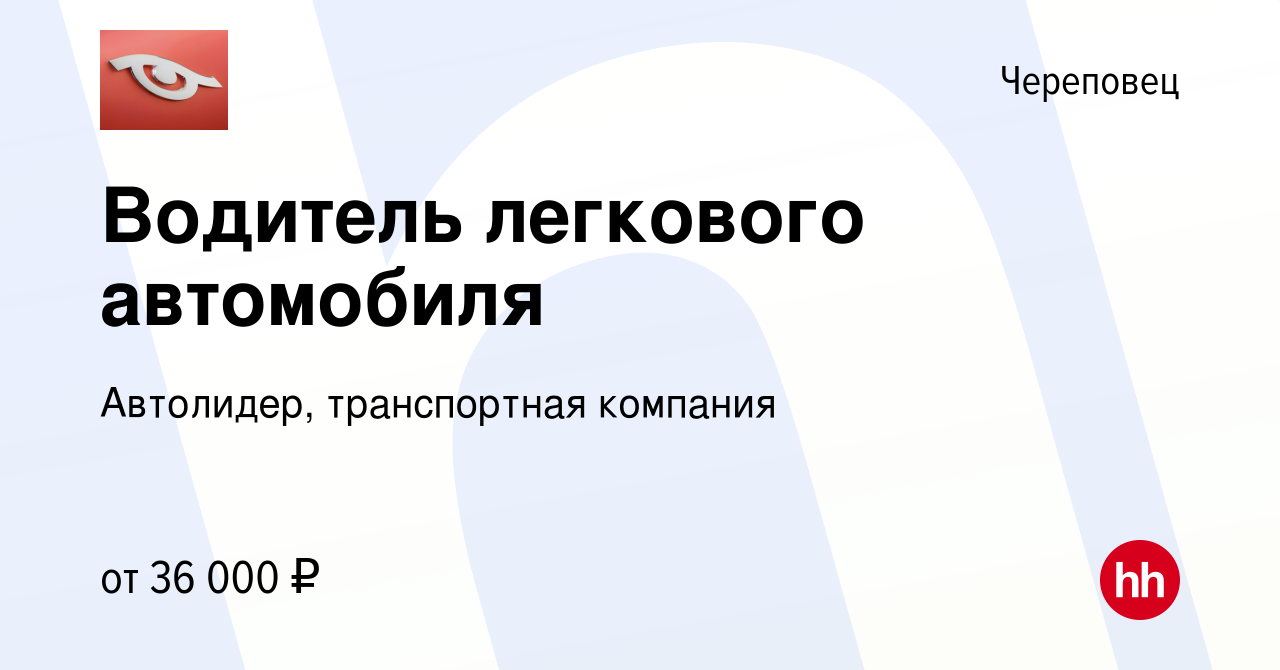 Череповец

Водитель легкового автомобиля

Автолидер, транспортная компания

от 36 000 ₽

hh